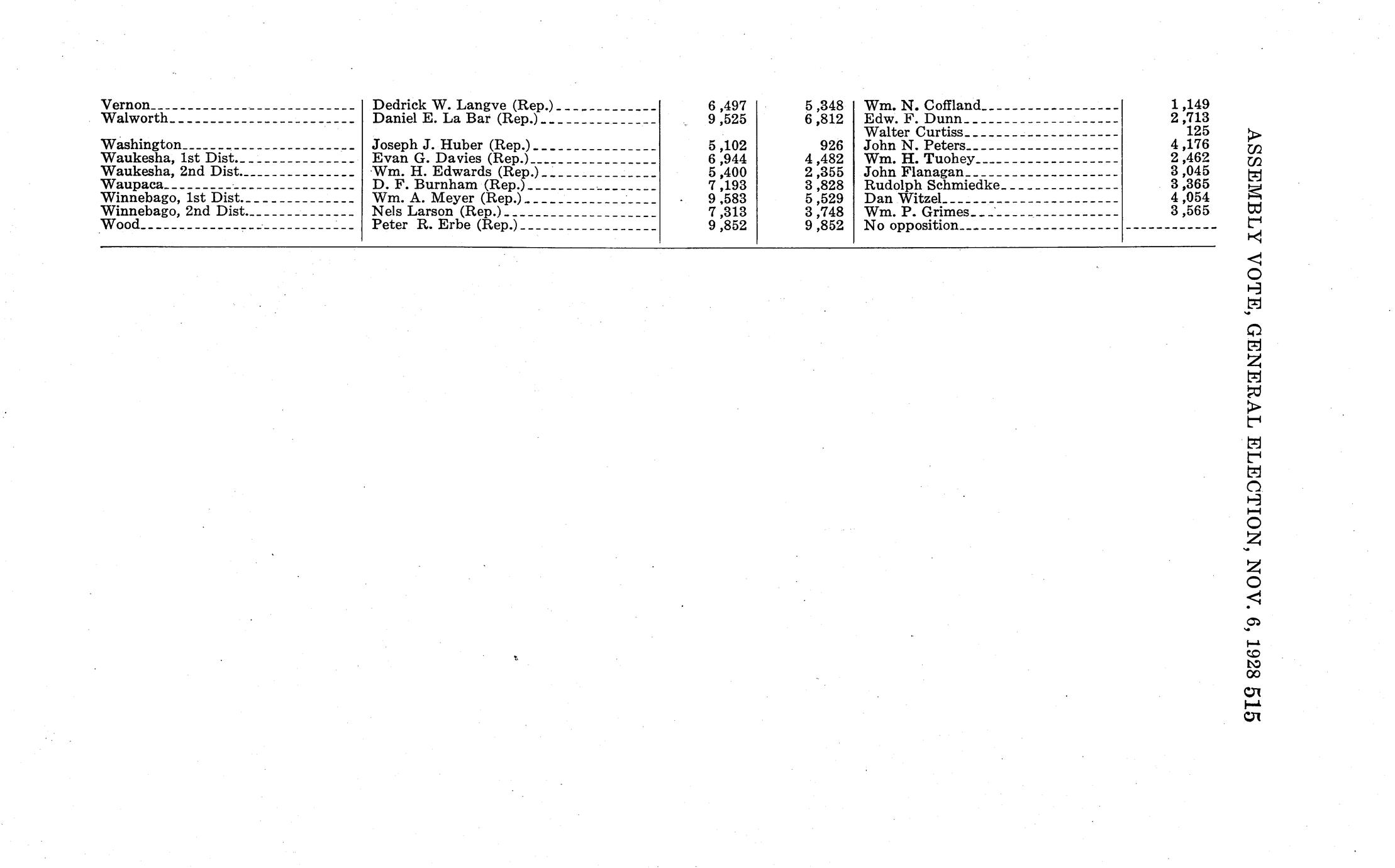 ASSEMBLY VOTE, GENERAL ELECTION, NOV. 6, 1928 515

| | | | | | |
|---|---|---|---|---|---|
| Vernon | Dedrick W. Langve (Rep.) | 6,497 | 5,348 | Wm. N. Coffland | 1,149 |
| Walworth | Daniel E. La Bar (Rep.) | 9,525 | 6,812 | Edw. F. Dunn | 2,713 |
| | | | | Walter Curtiss | 125 |
| Washington | Joseph J. Huber (Rep.) | 5,102 | 926 | John N. Peters | 4,176 |
| Waukesha, 1st Dist. | Evan G. Davies (Rep.) | 6,944 | 4,482 | Wm. H. Tuohey | 2,462 |
| Waukesha, 2nd Dist. | Wm. H. Edwards (Rep.) | 5,400 | 2,355 | John Flanagan | 3,045 |
| Waupaca | D. F. Burnham (Rep.) | 7,193 | 3,828 | Rudolph Schmiedke | 3,365 |
| Winnebago, 1st Dist. | Wm. A. Meyer (Rep.) | 9,583 | 5,529 | Dan Witzel | 4,054 |
| Winnebago, 2nd Dist. | Nels Larson (Rep.) | 7,313 | 3,748 | Wm. P. Grimes | 3,565 |
| Wood | Peter R. Erbe (Rep.) | 9,852 | 9,852 | No opposition | |